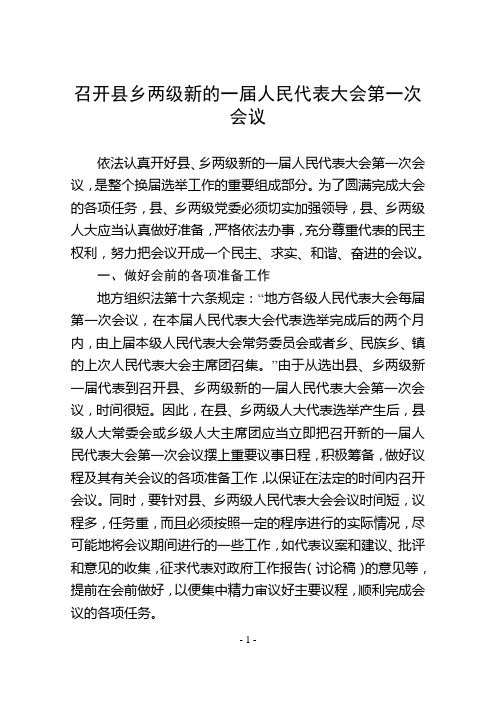 召开县乡两级新的一届人民代表大会第一次会议

依法认真开好县、乡两级新的一届人民代表大会第一次会议，是整个换届选举工作的重要组成部分。为了圆满完成大会的各项任务，县、乡两级党委必须切实加强领导，县、乡两级人大应当认真做好准备，严格依法办事，充分尊重代表的民主权利，努力把会议开成一个民主、求实、和谐、奋进的会议。

一、做好会前的各项准备工作

地方组织法第十六条规定：“地方各级人民代表大会每届第一次会议，在本届人民代表大会代表选举完成后的两个月内，由上届本级人民代表大会常务委员会或者乡、民族乡、镇的上次人民代表大会主席团召集。”由于从选出县、乡两级新一届代表到召开县、乡两级新的一届人民代表大会第一次会议，时间很短。因此，在县、乡两级人大代表选举产生后，县级人大常委会或乡级人大主席团应当立即把召开新的一届人民代表大会第一次会议摆上重要议事日程，积极筹备，做好议程及其有关会议的各项准备工作，以保证在法定的时间内召开会议。同时，要针对县、乡两级人民代表大会会议时间短，议程多，任务重，而且必须按照一定的程序进行的实际情况，尽可能地将会议期间进行的一些工作，如代表议案和建议、批评和意见的收集，征求代表对政府工作报告（讨论稿）的意见等，提前在会前做好，以便集中精力审议好主要议程，顺利完成会议的各项任务。

- 1 -